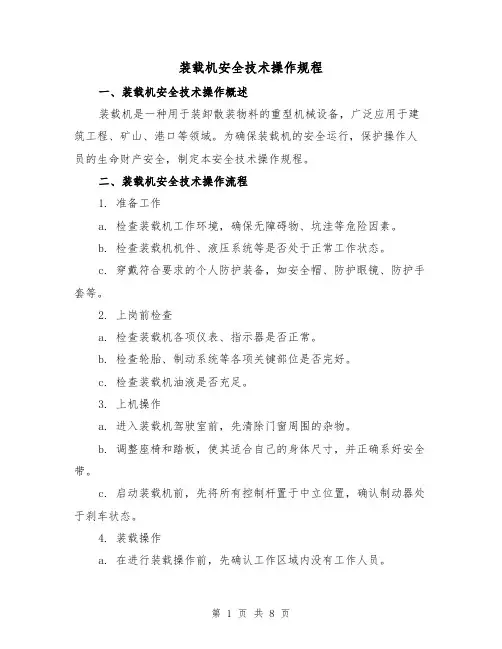 装载机安全技术操作规程

一、装载机安全技术操作概述

装载机是一种用于装卸散装物料的重型机械设备，广泛应用于建筑工程、矿山、港口等领域。为确保装载机的安全运行，保护操作人员的生命财产安全，制定本安全技术操作规程。

二、装载机安全技术操作流程

1. 准备工作

a. 检查装载机工作环境，确保无障碍物、坑洼等危险因素。

b. 检查装载机机件、液压系统等是否处于正常工作状态。

c. 穿戴符合要求的个人防护装备，如安全帽、防护眼镜、防护手套等。

2. 上岗前检查

a. 检查装载机各项仪表、指示器是否正常。

b. 检查轮胎、制动系统等各项关键部位是否完好。

c. 检查装载机油液是否充足。

3. 上机操作

a. 进入装载机驾驶室前，先清除门窗周围的杂物。

b. 调整座椅和踏板，使其适合自己的身体尺寸，并正确系好安全带。

c. 启动装载机前，先将所有控制杆置于中立位置，确认制动器处于刹车状态。

4. 装载操作

a. 在进行装载操作前，先确认工作区域内没有工作人员。

第 1 页 共 8 页